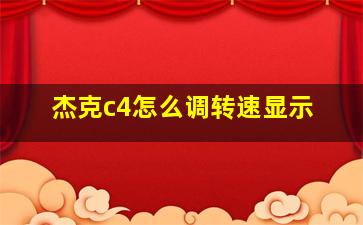 杰克c4怎么调转速显示